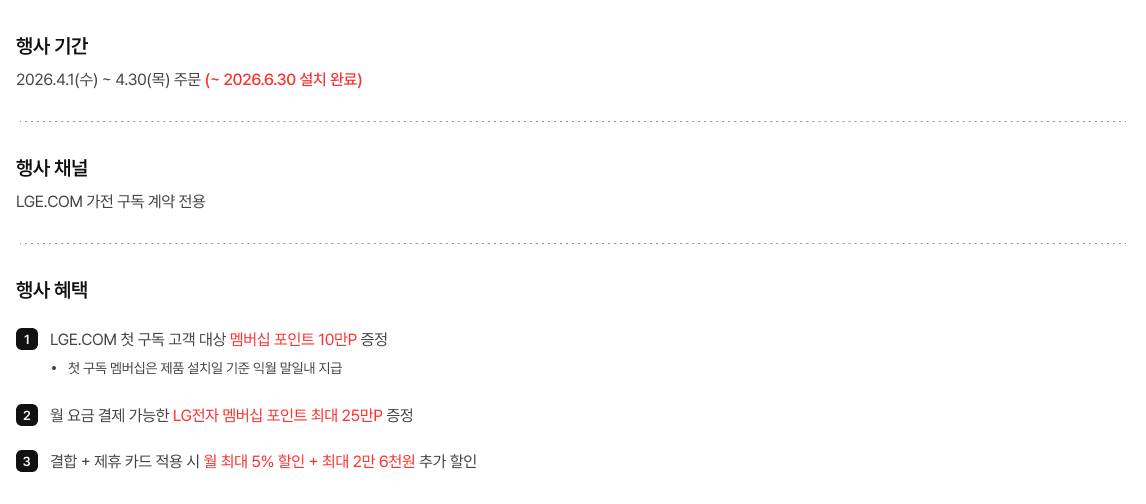 행사 기간

2026.4.1(수) ~ 4.30(목) 주문 (~ 2026.6.30 설치 완료)

행사 채널

LGE.COM 가전 구독 계약 전용

행사 혜택

1 LGE.COM 첫 구독 고객 대상 멤버십 포인트 10만P 증정

• 첫 구독 멤버십은 제품 설치일 기준 익월 말일내 지급

2 월 요금 결제 가능한 LG전자 멤버십 포인트 최대 25만P 증정

3 결합 + 제휴 카드 적용 시 월 최대 5% 할인 + 최대 2만 6천원 추가 할인